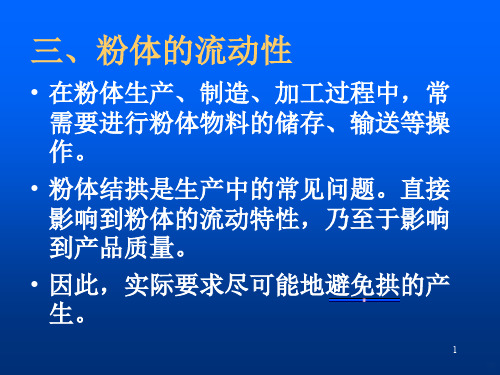 三、粉体的流动性

• 在粉体生产、制造、加工过程中，常需要进行粉体物料的储存、输送等操作。

• 粉体结拱是生产中的常见问题。直接影响到粉体的流动特性，乃至于影响到产品质量。

• 因此，实际要求尽可能地避免拱的产生。

1